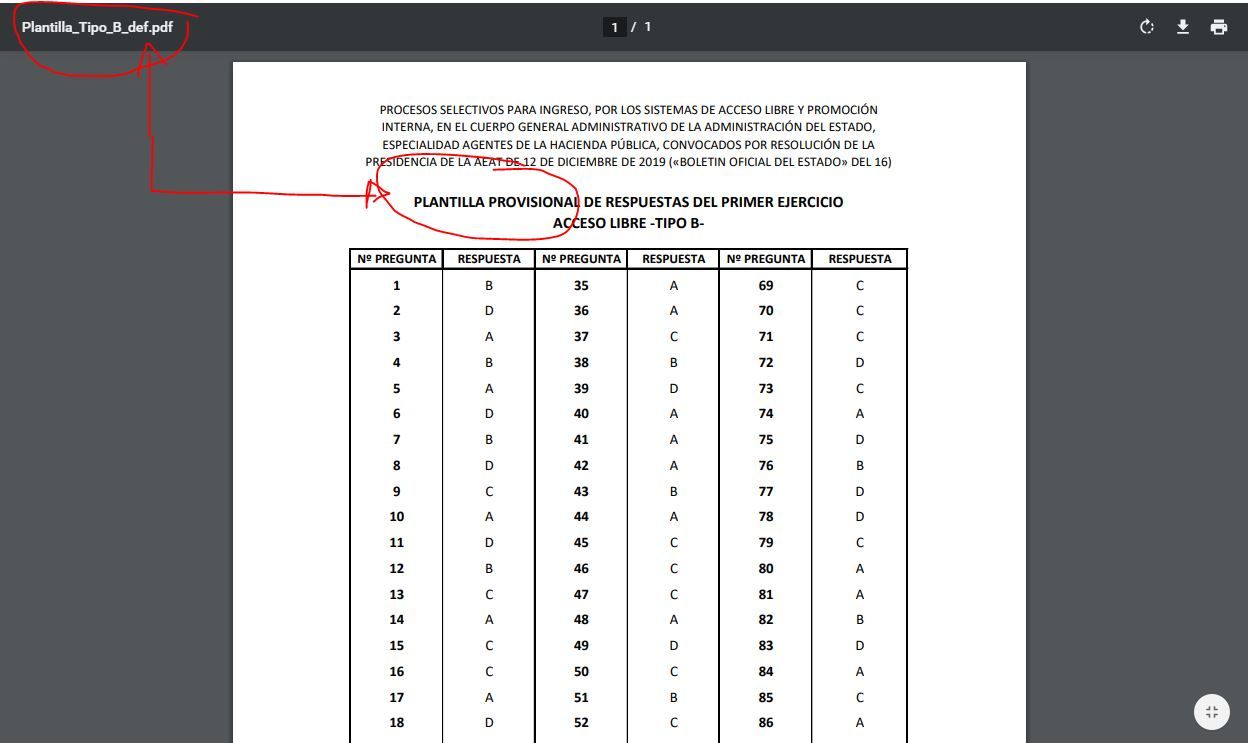 Plantilla_Tipo_B_def.pdf

1 / 1

PROCESOS SELECTIVOS PARA INGRESO, POR LOS SISTEMAS DE ACCESO LIBRE Y PROMOCIÓN INTERNA, EN EL CUERPO GENERAL ADMINISTRATIVO DE LA ADMINISTRACIÓN DEL ESTADO, ESPECIALIDAD AGENTES DE LA HACIENDA PÚBLICA, CONVOCADOS POR RESOLUCIÓN DE LA PRESIDENCIA DE LA AEAT DE 12 DE DICIEMBRE DE 2019 («BOLETIN OFICIAL DEL ESTADO» DEL 16)

PLANTILLA PROVISIONAL DE RESPUESTAS DEL PRIMER EJERCICIO
ACCESO LIBRE -TIPO B-

| Nº PREGUNTA | RESPUESTA | Nº PREGUNTA | RESPUESTA | Nº PREGUNTA | RESPUESTA |
|---|---|---|---|---|---|
| 1 | B | 35 | A | 69 | C |
| 2 | D | 36 | A | 70 | C |
| 3 | A | 37 | C | 71 | C |
| 4 | B | 38 | B | 72 | D |
| 5 | A | 39 | D | 73 | C |
| 6 | D | 40 | A | 74 | A |
| 7 | B | 41 | A | 75 | D |
| 8 | D | 42 | A | 76 | B |
| 9 | C | 43 | B | 77 | D |
| 10 | A | 44 | A | 78 | D |
| 11 | D | 45 | C | 79 | C |
| 12 | B | 46 | C | 80 | A |
| 13 | C | 47 | C | 81 | A |
| 14 | A | 48 | A | 82 | B |
| 15 | C | 49 | D | 83 | D |
| 16 | C | 50 | C | 84 | A |
| 17 | A | 51 | B | 85 | C |
| 18 | D | 52 | C | 86 | A |